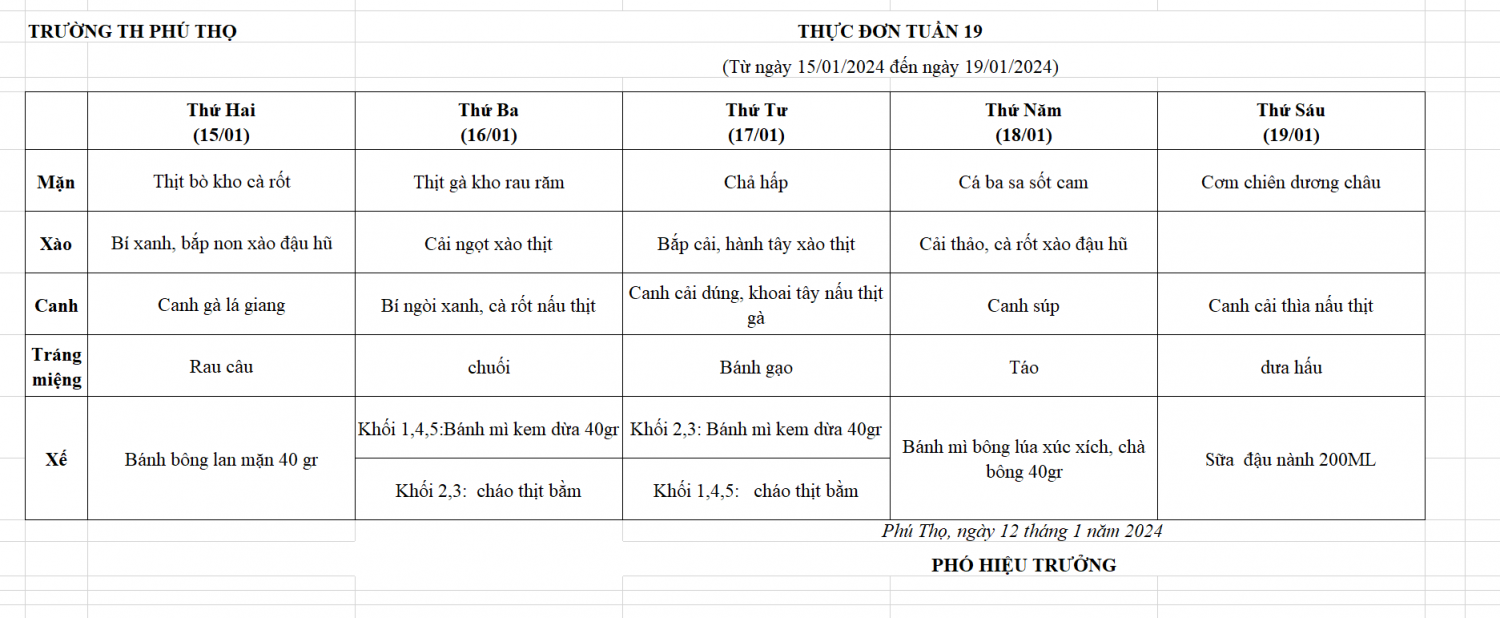 TRƯỜNG TH PHÚ THỌ

THỰC ĐƠN TUẦN 19

(Từ ngày 15/01/2024 đến ngày 19/01/2024)

| | Thứ Hai (15/01) | Thứ Ba (16/01) | Thứ Tư (17/01) | Thứ Năm (18/01) | Thứ Sáu (19/01) |
|---|---|---|---|---|---|
| Mặn | Thịt bò kho cà rốt | Thịt gà kho rau răm | Chả hấp | Cá ba sa sốt cam | Cơm chiên dương châu |
| Xào | Bí xanh, bắp non xào đậu hũ | Cải ngọt xào thịt | Bắp cải, hành tây xào thịt | Cải thảo, cà rốt xào đậu hũ | |
| Canh | Canh gà lá giang | Bí ngòi xanh, cà rốt nấu thịt | Canh cải dúng, khoai tây nấu thịt gà | Canh súp | Canh cải thìa nấu thịt |
| Tráng miệng | Rau câu | chuối | Bánh gạo | Táo | dưa hấu |
| Xế | Bánh bông lan mặn 40 gr | Khối 1,4,5:Bánh mì kem dừa 40gr | Khối 2,3: Bánh mì kem dừa 40gr | Bánh mì bông lúa xúc xích, chà bông 40gr | Sữa đậu nành 200ML |
| | | Khối 2,3: cháo thịt bằm | Khối 1,4,5: cháo thịt bằm | | |

Phú Thọ, ngày 12 tháng 1 năm 2024

PHÓ HIỆU TRƯỞNG